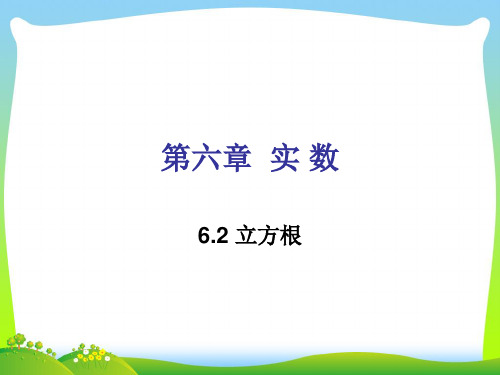 第六章 实 数

6.2 立方根